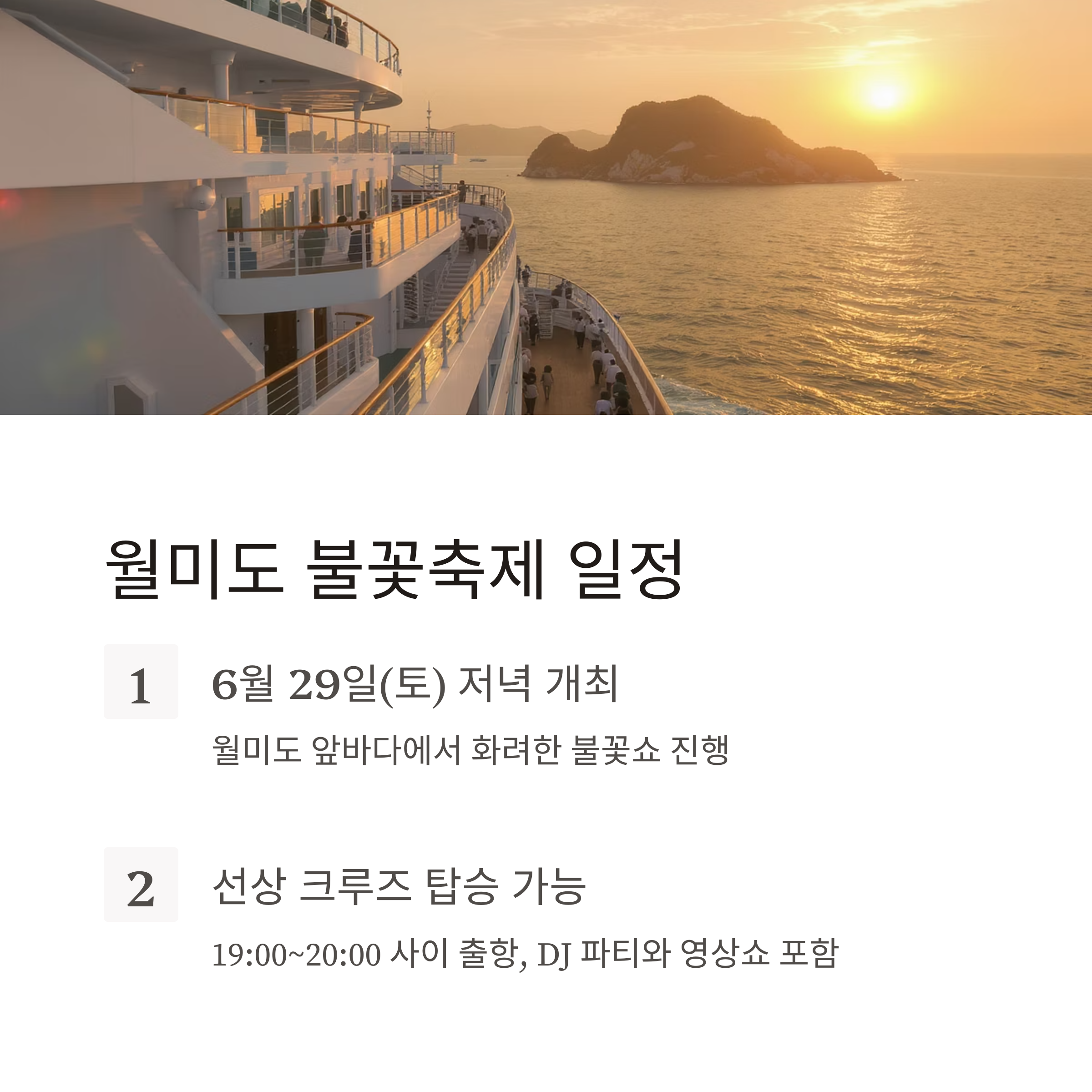 월미도 불꽃축제 일정

1

6월 29일(토) 저녁 개최

월미도 앞바다에서 화려한 불꽃쇼 진행

2

선상 크루즈 탑승 가능

19:00~20:00 사이 출항, DJ 파티와 영상쇼 포함